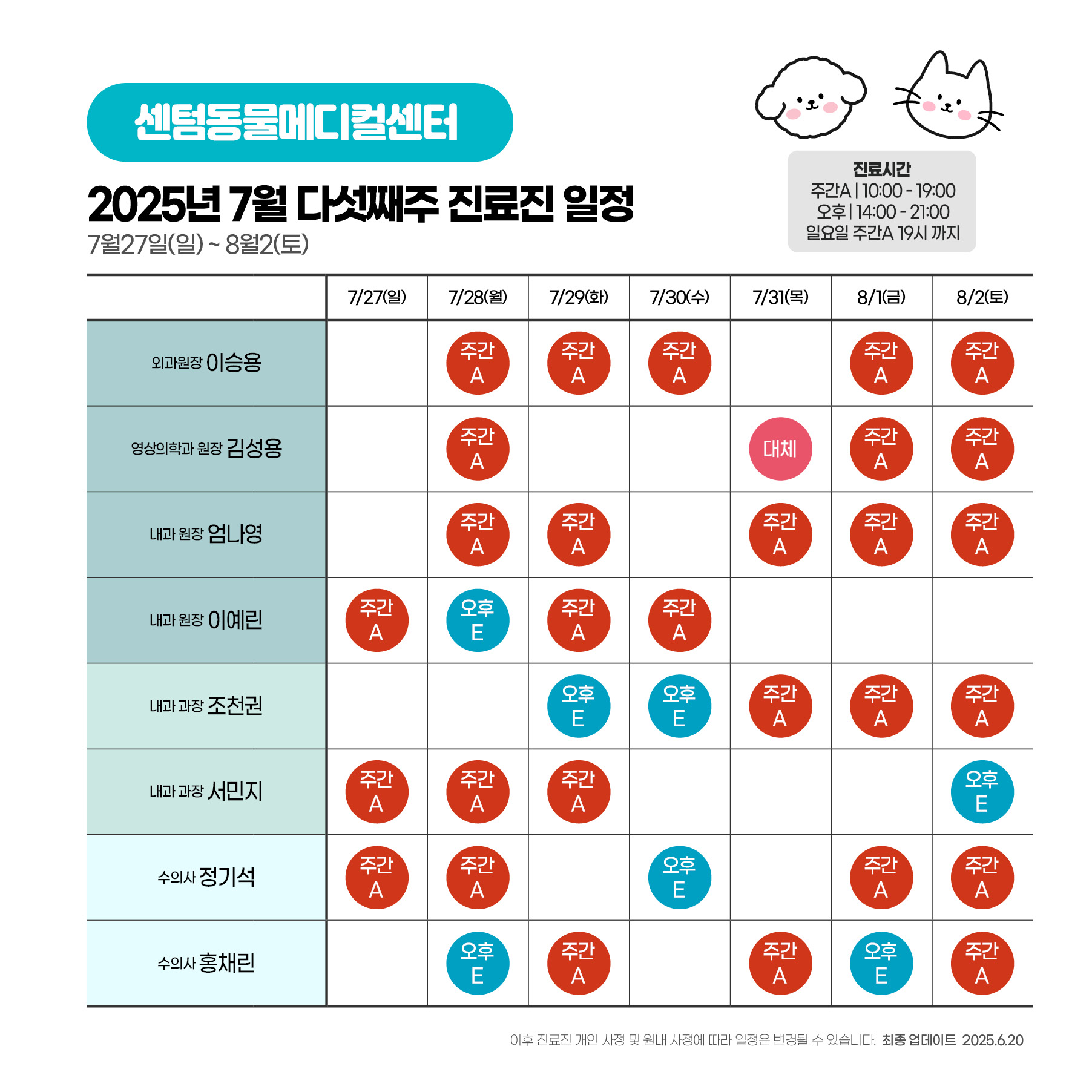 센텀동물메디컬센터

2025년 7월 다섯째주 진료진 일정
7월27일(일) ~ 8월2(토)

진료시간
주간A | 10:00 - 19:00
오후 | 14:00 - 21:00
일요일 주간A 19시 까지

| | 7/27(일) | 7/28(월) | 7/29(화) | 7/30(수) | 7/31(목) | 8/1(금) | 8/2(토) |
|---|---|---|---|---|---|---|---|
| 외과원장 이승용 | | 주간 A | 주간 A | 주간 A | | 주간 A | 주간 A |
| 영상의학과 원장 김성용 | | 주간 A | | | 대체 | 주간 A | 주간 A |
| 내과 원장 엄나영 | | 주간 A | 주간 A | | 주간 A | 주간 A | 주간 A |
| 내과 원장 이예린 | 주간 A | 오후 E | 주간 A | 주간 A | | | |
| 내과 과장 조천권 | | | 오후 E | 오후 E | 주간 A | 주간 A | 주간 A |
| 내과 과장 서민지 | 주간 A | 주간 A | 주간 A | | | | 오후 E |
| 수의사 정기석 | 주간 A | 주간 A | | 오후 E | | 주간 A | 주간 A |
| 수의사 홍채린 | | 오후 E | 주간 A | | 주간 A | 오후 E | 주간 A |

이후 진료진 개인 사정 및 원내 사정에 따라 일정은 변경될 수 있습니다. 최종 업데이트 2025.6.20